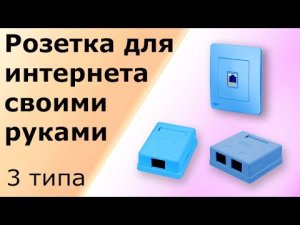 Розетка для интернета своими руками

3 типа